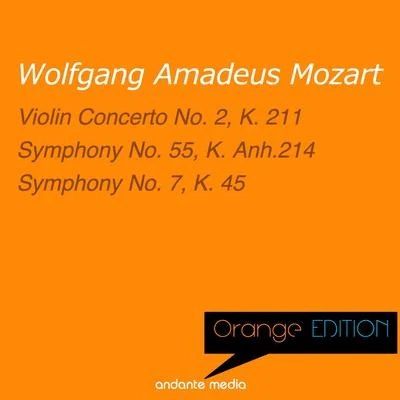 Wolfgang Amadeus Mozart

Violin Concerto No. 2, K. 211

Symphony No. 55, K. Anh.214

Symphony No. 7, K. 45

Orange EDITION

andante media